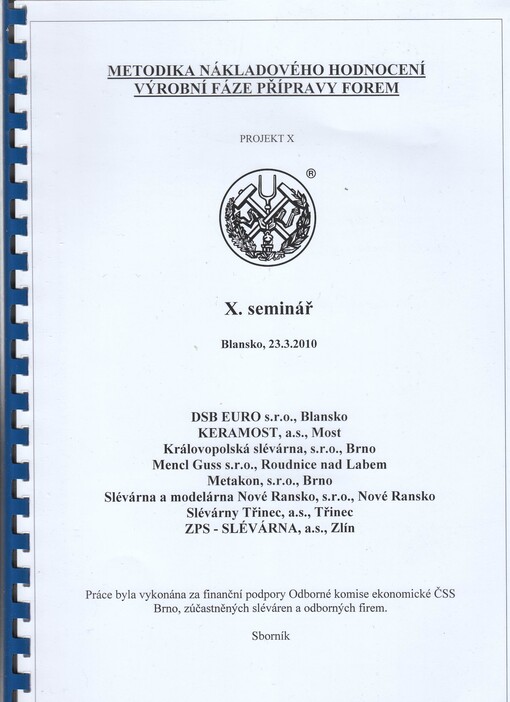 METODIKA NÁKLADOVÉHO HODNOCENÍ VÝROBNÍ FÁZE PŘÍPRAVY FOREM

PROJEKT X

®

X. seminář

Blansko, 23.3.2010

DSB EURO s.r.o., Blansko
KERAMOST, a.s., Most
Královopolská slévárna, s.r.o., Brno
Mencl Guss s.r.o., Roudnice nad Labem
Metakon, s.r.o., Brno
Slévárna a modelárna Nové Ransko, s.r.o., Nové Ransko
Slévárny Třinec, a.s., Třinec
ZPS - SLÉVÁRNA, a.s., Zlín

Práce byla vykonána za finanční podpory Odborné komise ekonomické ČSS Brno, zúčastněných sléváren a odborných firem.

Sborník